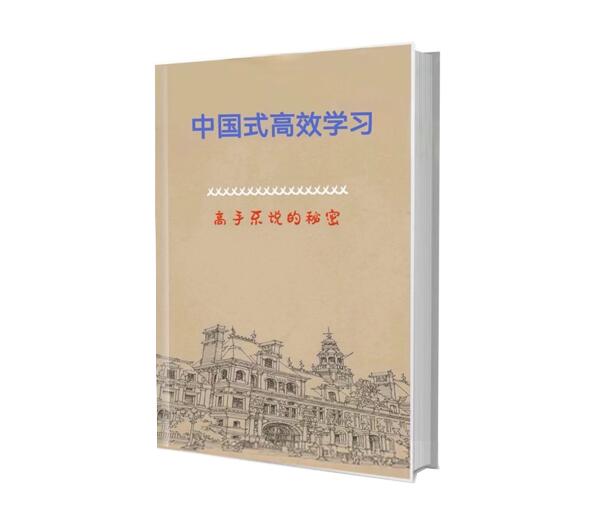 中国式高效学习

高手不说的秘密